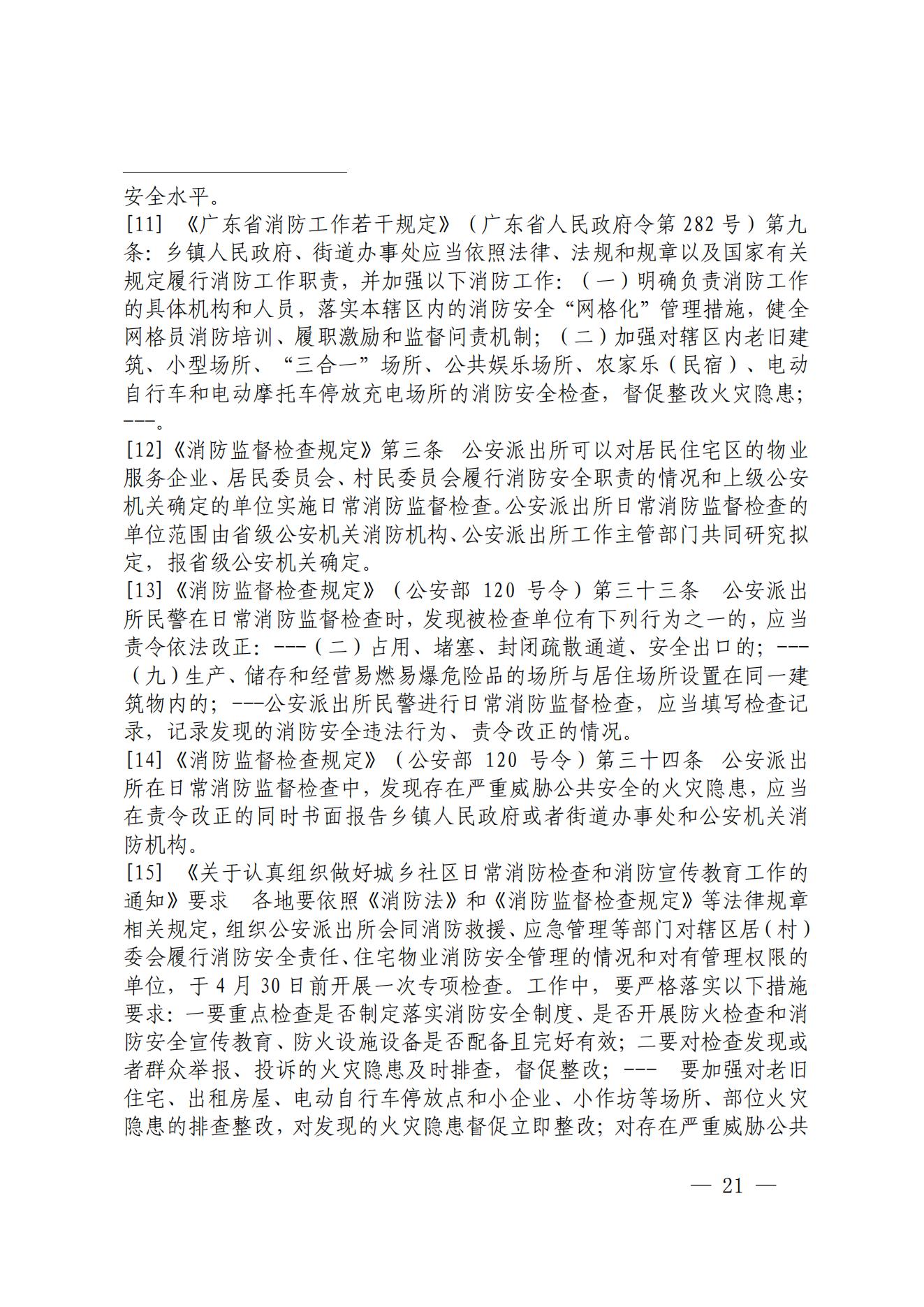 安全水平。

[11] 《广东省消防工作若干规定》（广东省人民政府令第 282 号）第九条：乡镇人民政府、街道办事处应当依照法律、法规和规章以及国家有关规定履行消防工作职责，并加强以下消防工作：（一）明确负责消防工作的具体机构和人员，落实本辖区内的消防安全“网格化”管理措施，健全网格员消防培训、履职激励和监督问责机制；（二）加强对辖区内老旧建筑、小型场所、“三合一”场所、公共娱乐场所、农家乐（民宿）、电动自行车和电动摩托车停放充电场所的消防安全检查，督促整改火灾隐患；---。

[12]《消防监督检查规定》第三条　公安派出所可以对居民住宅区的物业服务企业、居民委员会、村民委员会履行消防安全职责的情况和上级公安机关确定的单位实施日常消防监督检查。公安派出所日常消防监督检查的单位范围由省级公安机关消防机构、公安派出所工作主管部门共同研究拟定，报省级公安机关确定。

[13]《消防监督检查规定》（公安部 120 号令）第三十三条　公安派出所民警在日常消防监督检查时，发现被检查单位有下列行为之一的，应当责令依法改正：---（二）占用、堵塞、封闭疏散通道、安全出口的；---（九）生产、储存和经营易燃易爆危险品的场所与居住场所设置在同一建筑物内的；---公安派出所民警进行日常消防监督检查，应当填写检查记录，记录发现的消防安全违法行为、责令改正的情况。

[14]《消防监督检查规定》（公安部 120 号令）第三十四条　公安派出所在日常消防监督检查中，发现存在严重威胁公共安全的火灾隐患，应当在责令改正的同时书面报告乡镇人民政府或者街道办事处和公安机关消防机构。

[15] 《关于认真组织做好城乡社区日常消防检查和消防宣传教育工作的通知》要求　各地要依照《消防法》和《消防监督检查规定》等法律规章相关规定，组织公安派出所会同消防救援、应急管理等部门对辖区居（村）委会履行消防安全责任、住宅物业消防安全管理的情况和对有管理权限的单位，于 4 月 30 日前开展一次专项检查。工作中，要严格落实以下措施要求：一要重点检查是否制定落实消防安全制度、是否开展防火检查和消防安全宣传教育、防火设施设备是否配备且完好有效；二要对检查发现或者群众举报、投诉的火灾隐患及时排查，督促整改；---　要加强对老旧住宅、出租房屋、电动自行车停放点和小企业、小作坊等场所、部位火灾隐患的排查整改，对发现的火灾隐患督促立即整改；对存在严重威胁公共

— 21 —